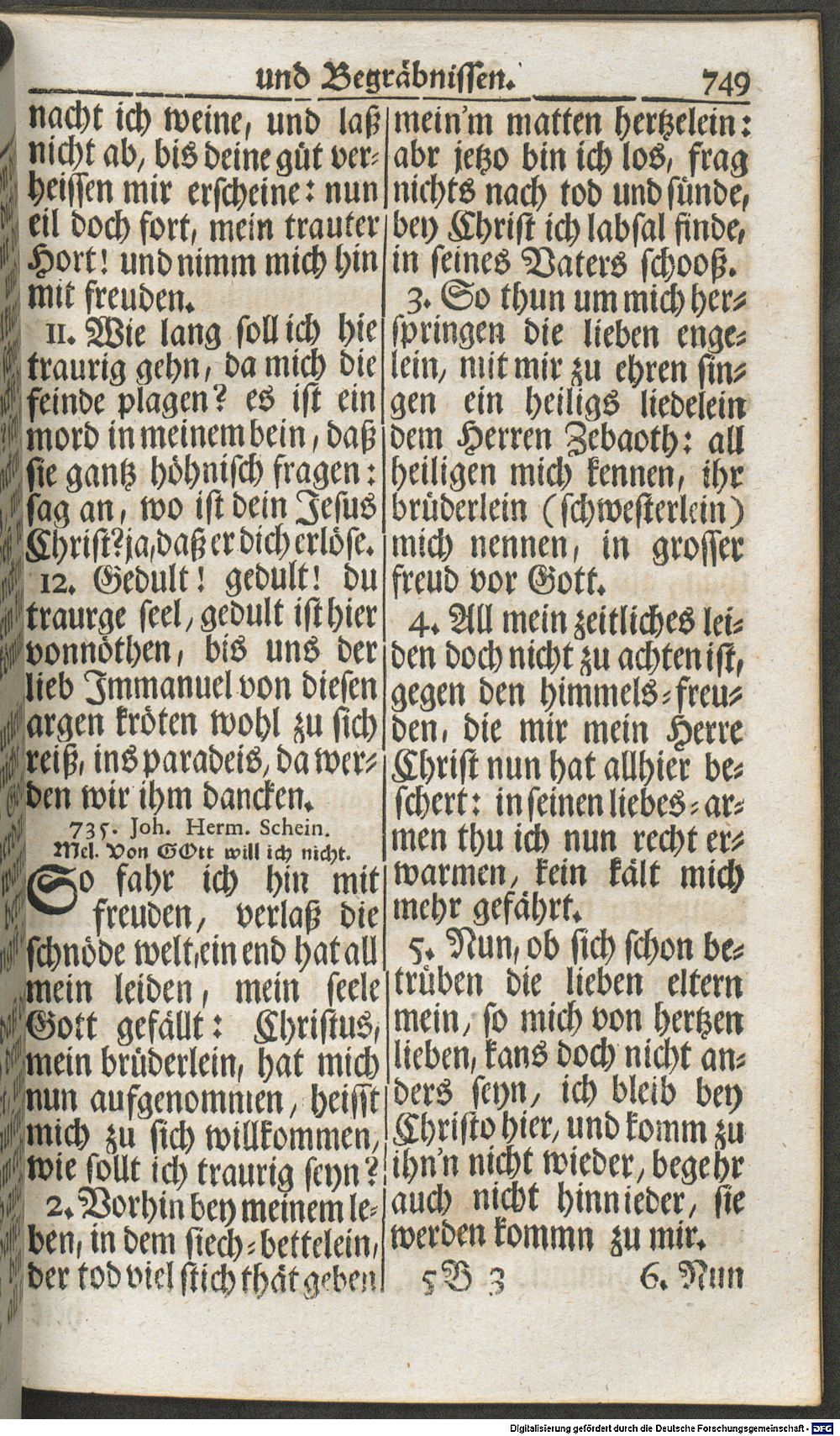 und Begräbnissen. 749

nacht ich weine, und laß nicht ab, bis deine güt verheissen mir erscheine: nun eil doch fort, mein trauter Hort! und nimm mich hin mit freuden.

11. Wie lang soll ich hie traurig gehn, da mich die feinde plagen? es ist ein mord in meinem bein, daß sie gantz höhnisch fragen: sag an, wo ist dein Jesus Christ? ja, daß er dich erlöse.

12. Gedult! gedult! du traurge seel, gedult ist hier vonnöthen, bis uns der lieb Immanuel von diesen argen kröten wohl zu sich reiß, ins paradeis, da werden wir ihm dancken.

735. Joh. Herm. Schein.
Mel. Von GOtt will ich nicht.

So fahr ich hin mit freuden, verlaß die schnöde welt, ein end hat all mein leiden, mein seele Gott gefällt: Christus, mein brüderlein, hat mich nun aufgenommen, heisst mich zu sich willkommen, wie sollt ich traurig seyn?

2. Vorhin bey meinem leben, in dem siech-bettelein, der tod viel stich thät geben mein'm matten hertzelein: abr jetzo bin ich los, frag nichts nach tod und sünde, bey Christ ich labsal finde, in seines Vaters schooß.

3. So thun um mich herspringen die lieben engelein, mit mir zu ehren singen ein heiligs liedelein dem Herren Zebaoth: all heiligen mich kennen, ihr brüderlein (schwesterlein) mich nennen, in grosser freud vor Gott.

4. All mein zeitliches leiden doch nicht zu achten ist, gegen den himmels-freuden, die mir mein Herre Christ nun hat allhier beschert: in seinen liebes-armen thu ich nun recht erwarmen, kein kält mich mehr gefährt.

5. Nun, ob sich schon betrüben die lieben eltern mein, so mich von hertzen lieben, kans doch nicht anders seyn, ich bleib bey Christo hier, und komm zu ihn'n nicht wieder, begehr auch nicht hinnieder, sie werden kommn zu mir.

5 B 3 6. Nun

Digitalisierung gefördert durch die Deutsche Forschungsgemeinschaft · DFG